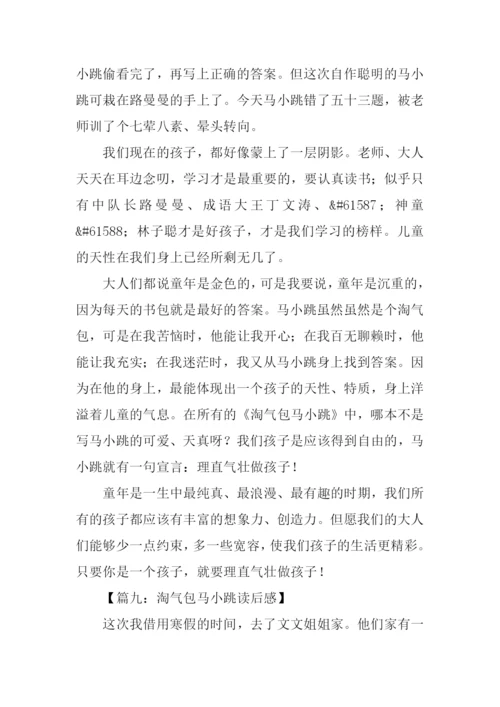 小跳偷看完了，再写上正确的答案。但这次自作聪明的马小跳可栽在路曼曼的手上了。今天马小跳错了五十三题，被老师训了个七荤八素、晕头转向。

我们现在的孩子，都好像蒙上了一层阴影。老师、大人天天在耳边念叨，学习才是最重要的，要认真读书；似乎只有中队长路曼曼、成语大王丁文涛、&#61587；神童&#61588；林子聪才是好孩子，才是我们学习的榜样。儿童的天性在我们身上已经所剩无几了。

大人们都说童年是金色的，可是我要说，童年是沉重的，因为每天的书包就是最好的答案。马小跳虽然虽然是个淘气包，可是在我苦恼时，他能让我开心；在我百无聊赖时，他能让我充实；在我迷茫时，我又从马小跳身上找到答案。因为在他的身上，最能体现出一个孩子的天性、特质，身上洋溢着儿童的气息。在所有的《淘气包马小跳》中，哪本不是写马小跳的可爱、天真呀？我们孩子是应该得到自由的，马小跳就有一句宣言：理直气壮做孩子！

童年是一生中最纯真、最浪漫、最有趣的时期，我们所有的孩子都应该有丰富的想象力、创造力。但愿我们的大人们能够少一点约束，多一些宽容，使我们孩子的生活更精彩。只要你是一个孩子，就要理直气壮做孩子！

【篇九：淘气包马小跳读后感】

这次我借用寒假的时间，去了文文姐姐家。他们家有一